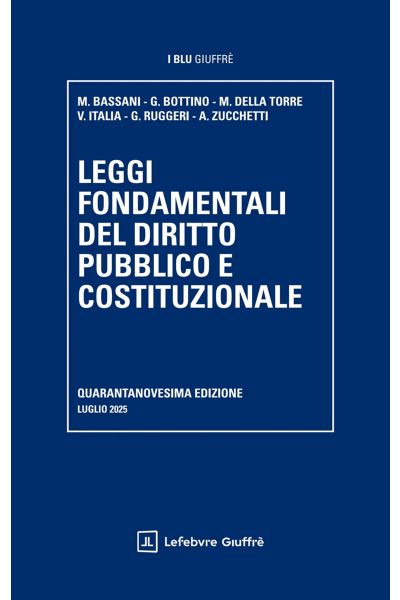 I BLU GIUFFRÈ

M. BASSANI - G. BOTTINO - M. DELLA TORRE
V. ITALIA - G. RUGGERI - A. ZUCCHETTI

LEGGI
FONDAMENTALI
DEL DIRITTO
PUBBLICO E
COSTITUZIONALE

QUARANTANOVESIMA EDIZIONE
LUGLIO 2025

Lefebvre Giuffrè